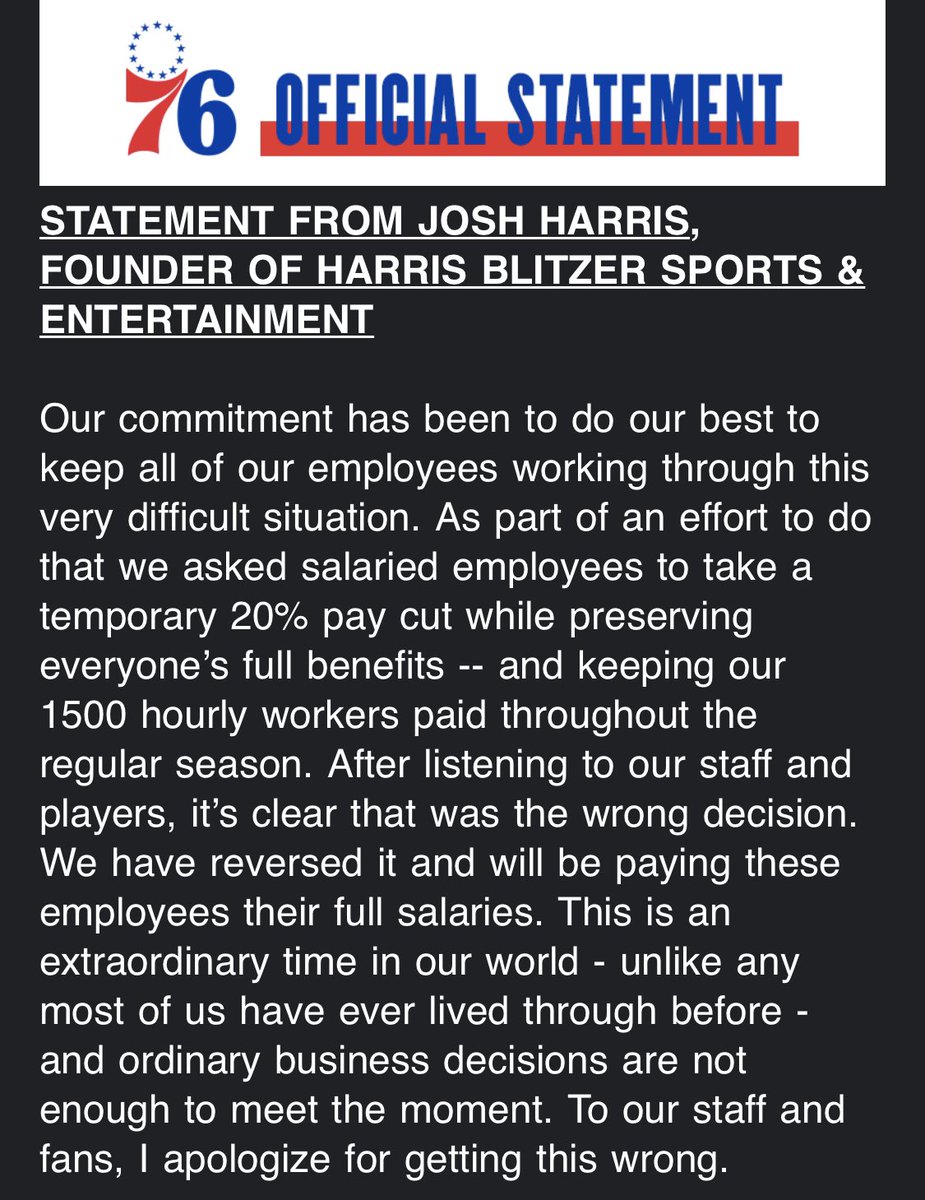 76 OFFICIAL STATEMENT

STATEMENT FROM JOSH HARRIS, FOUNDER OF HARRIS BLITZER SPORTS & ENTERTAINMENT

Our commitment has been to do our best to keep all of our employees working through this very difficult situation. As part of an effort to do that we asked salaried employees to take a temporary 20% pay cut while preserving everyone's full benefits -- and keeping our 1500 hourly workers paid throughout the regular season. After listening to our staff and players, it's clear that was the wrong decision. We have reversed it and will be paying these employees their full salaries. This is an extraordinary time in our world - unlike any most of us have ever lived through before - and ordinary business decisions are not enough to meet the moment. To our staff and fans, I apologize for getting this wrong.